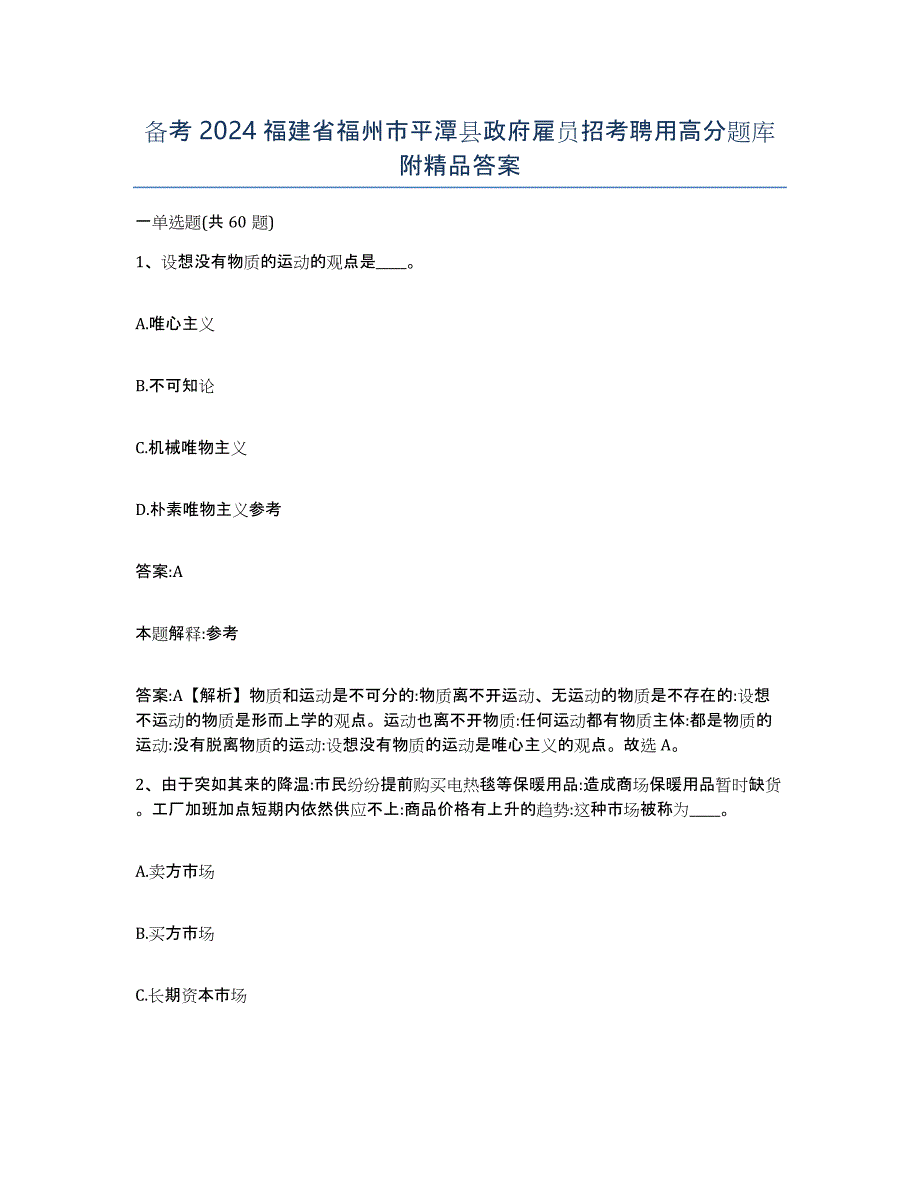 备考 2024 福建省福州市平潭县政府雇员招考聘用高分题库附精品答案

一单选题(共 60 题)

1、设想没有物质的运动的观点是____。

A.唯心主义

B.不可知论

C.机械唯物主义

D.朴素唯物主义参考

答案:A

本题解释:参考

答案:A【解析】物质和运动是不可分的:物质离不开运动、无运动的物质是不存在的:设想不运动的物质是形而上学的观点。运动也离不开物质:任何运动都有物质主体:都是物质的运动:没有脱离物质的运动:设想没有物质的运动是唯心主义的观点。故选 A。

2、由于突如其来的降温:市民纷纷提前购买电热毯等保暖用品:造成商场保暖用品暂时缺货。工厂加班加点短期内依然供应不上:商品价格有上升的趋势:这种市场被称为____。

A.卖方市场

B.买方市场

C.长期资本市场